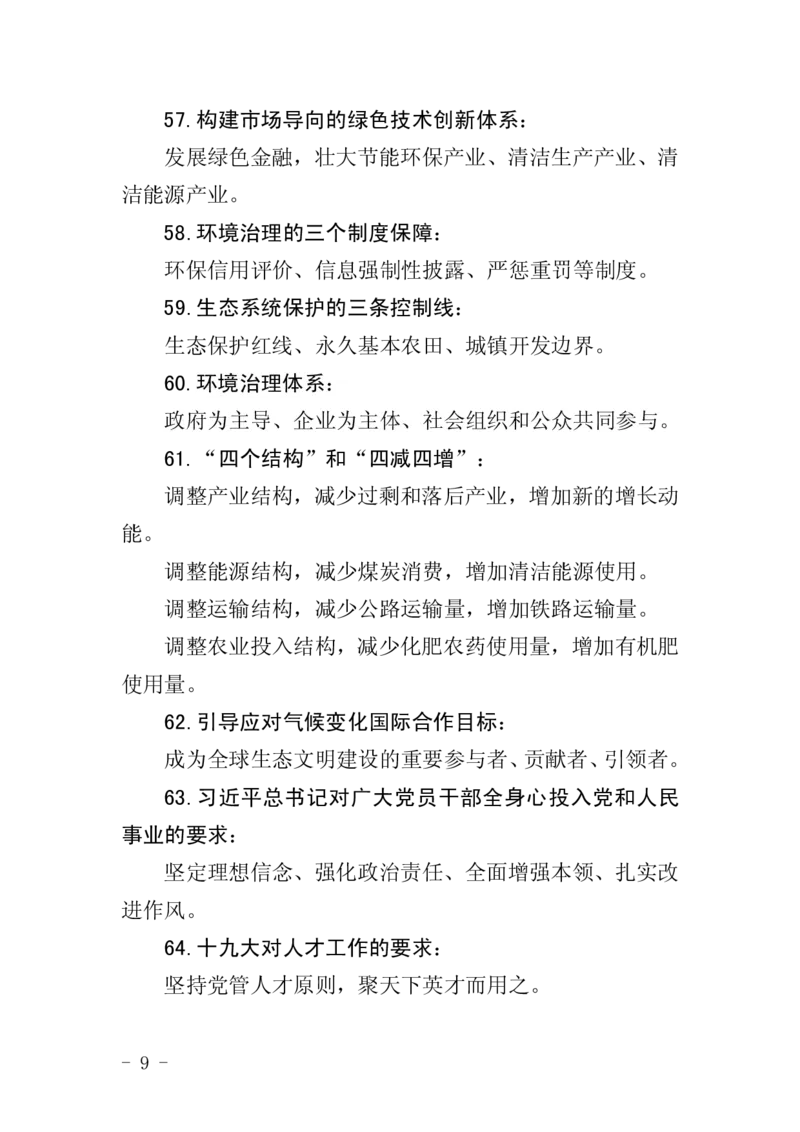 57.构建市场导向的绿色技术创新体系：

发展绿色金融，壮大节能环保产业、清洁生产产业、清洁能源产业。

58.环境治理的三个制度保障：

环保信用评价、信息强制性披露、严惩重罚等制度。

59.生态系统保护的三条控制线：

生态保护红线、永久基本农田、城镇开发边界。

60.环境治理体系：

政府为主导、企业为主体、社会组织和公众共同参与。

61.“四个结构”和“四减四增”：

调整产业结构，减少过剩和落后产业，增加新的增长动能。

调整能源结构，减少煤炭消费，增加清洁能源使用。

调整运输结构，减少公路运输量，增加铁路运输量。

调整农业投入结构，减少化肥农药使用量，增加有机肥使用量。

62.引导应对气候变化国际合作目标：

成为全球生态文明建设的重要参与者、贡献者、引领者。

63.习近平总书记对广大党员干部全身心投入党和人民事业的要求：

坚定理想信念、强化政治责任、全面增强本领、扎实改进作风。

64.十九大对人才工作的要求：

坚持党管人才原则，聚天下英才而用之。

- 9 -